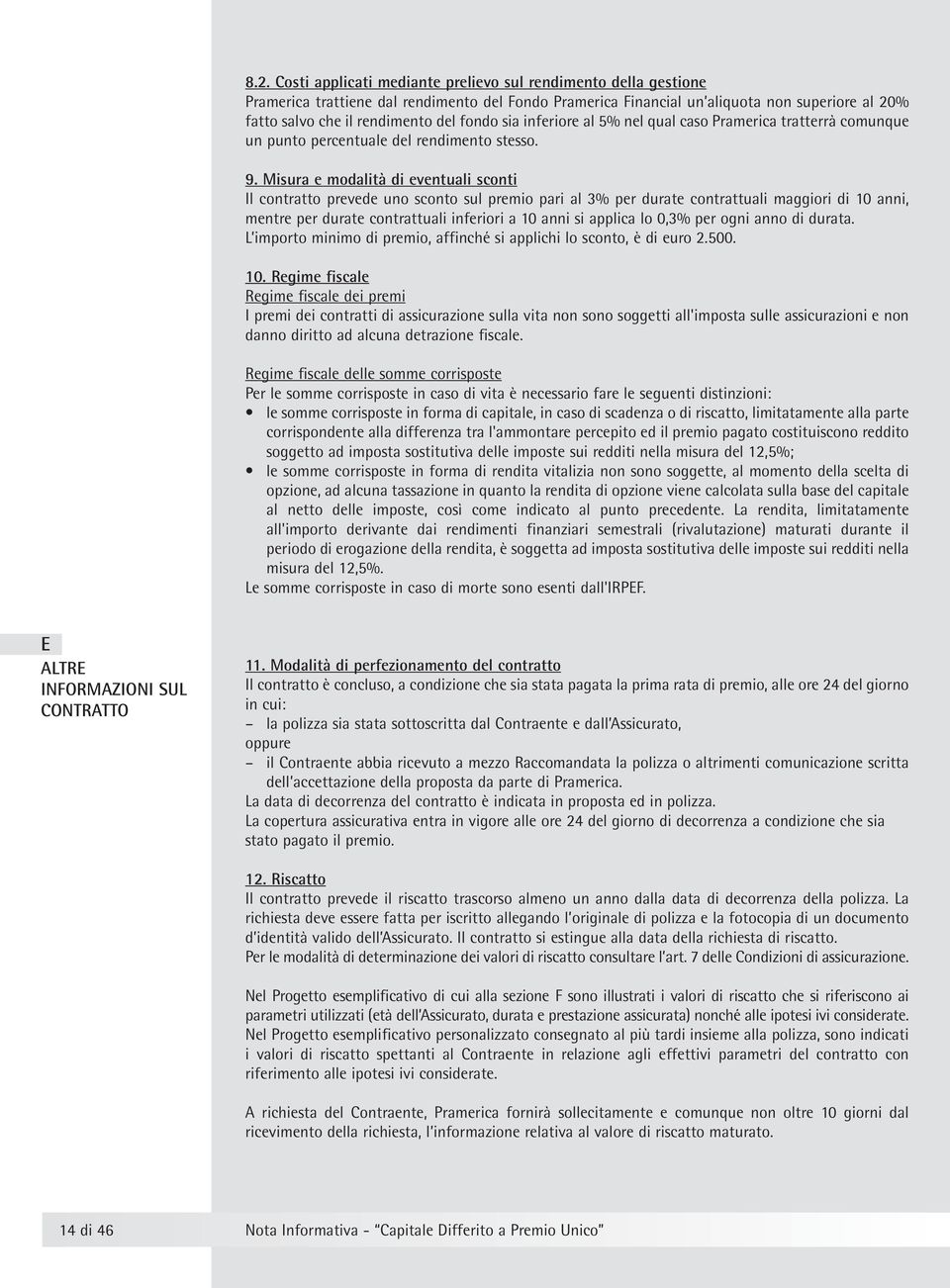 8.2. Costi applicati mediante prelievo sul rendimento della gestione
Pramerica trattiene dal rendimento del Fondo Pramerica Financial un'aliquota non superiore al 20% fatto salvo che il rendimento del fondo sia inferiore al 5% nel qual caso Pramerica tratterrà comunque un punto percentuale del rendimento stesso.

9. Misura e modalità di eventuali sconti
Il contratto prevede uno sconto sul premio pari al 3% per durate contrattuali maggiori di 10 anni, mentre per durate contrattuali inferiori a 10 anni si applica lo 0,3% per ogni anno di durata. L'importo minimo di premio, affinché si applichi lo sconto, è di euro 2.500.

10. Regime fiscale
Regime fiscale dei premi
I premi dei contratti di assicurazione sulla vita non sono soggetti all'imposta sulle assicurazioni e non danno diritto ad alcuna detrazione fiscale.

Regime fiscale delle somme corrisposte
Per le somme corrisposte in caso di vita è necessario fare le seguenti distinzioni:
• le somme corrisposte in forma di capitale, in caso di scadenza o di riscatto, limitatamente alla parte corrispondente alla differenza tra l'ammontare percepito ed il premio pagato costituiscono reddito soggetto ad imposta sostitutiva delle imposte sui redditi nella misura del 12,5%;
• le somme corrisposte in forma di rendita vitalizia non sono soggette, al momento della scelta di opzione, ad alcuna tassazione in quanto la rendita di opzione viene calcolata sulla base del capitale al netto delle imposte, così come indicato al punto precedente. La rendita, limitatamente all'importo derivante dai rendimenti finanziari semestrali (rivalutazione) maturati durante il periodo di erogazione della rendita, è soggetta ad imposta sostitutiva delle imposte sui redditi nella misura del 12,5%.
Le somme corrisposte in caso di morte sono esenti dall'IRPEF.

E
ALTRE INFORMAZIONI SUL CONTRATTO

11. Modalità di perfezionamento del contratto
Il contratto è concluso, a condizione che sia stata pagata la prima rata di premio, alle ore 24 del giorno in cui:
– la polizza sia stata sottoscritta dal Contraente e dall'Assicurato,
oppure
– il Contraente abbia ricevuto a mezzo Raccomandata la polizza o altrimenti comunicazione scritta dell'accettazione della proposta da parte di Pramerica.
La data di decorrenza del contratto è indicata in proposta ed in polizza.
La copertura assicurativa entra in vigore alle ore 24 del giorno di decorrenza a condizione che sia stato pagato il premio.

12. Riscatto
Il contratto prevede il riscatto trascorso almeno un anno dalla data di decorrenza della polizza. La richiesta deve essere fatta per iscritto allegando l'originale di polizza e la fotocopia di un documento d'identità valido dell'Assicurato. Il contratto si estingue alla data della richiesta di riscatto.
Per le modalità di determinazione dei valori di riscatto consultare l'art. 7 delle Condizioni di assicurazione.

Nel Progetto esemplificativo di cui alla sezione F sono illustrati i valori di riscatto che si riferiscono ai parametri utilizzati (età dell'Assicurato, durata e prestazione assicurata) nonché alle ipotesi ivi considerate. Nel Progetto esemplificativo personalizzato consegnato al più tardi insieme alla polizza, sono indicati i valori di riscatto spettanti al Contraente in relazione agli effettivi parametri del contratto con riferimento alle ipotesi ivi considerate.

A richiesta del Contraente, Pramerica fornirà sollecitamente e comunque non oltre 10 giorni dal ricevimento della richiesta, l'informazione relativa al valore di riscatto maturato.

14 di 46
Nota Informativa - "Capitale Differito a Premio Unico"